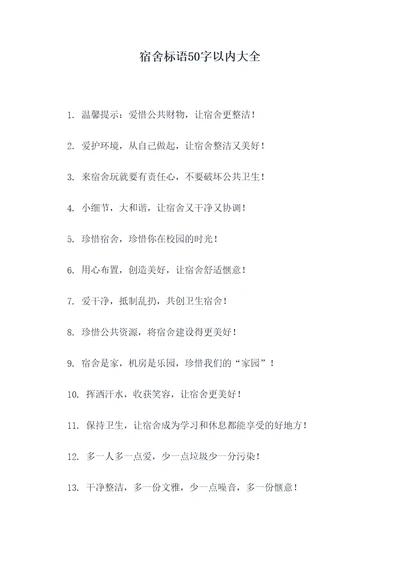 宿舍标语50字以内大全

1. 温馨提示：爱惜公共财物，让宿舍更整洁！

2. 爱护环境，从自己做起，让宿舍整洁又美好！

3. 来宿舍玩就要有责任心，不要破坏公共卫生！

4. 小细节，大和谐，让宿舍又干净又协调！

5. 珍惜宿舍，珍惜你在校园的时光！

6. 用心布置，创造美好，让宿舍舒适惬意！

7. 爱干净，抵制乱扔，共创卫生宿舍！

8. 珍惜公共资源，将宿舍建设得更美好！

9. 宿舍是家，机房是乐园，珍惜我们的“家园”！

10. 挥洒汗水，收获笑容，让宿舍更美好！

11. 保持卫生，让宿舍成为学习和休息都能享受的好地方！

12. 多一人多一点爱，少一点垃圾少一分污染！

13. 干净整洁，多一份文雅，少一点噪音，多一份惬意！